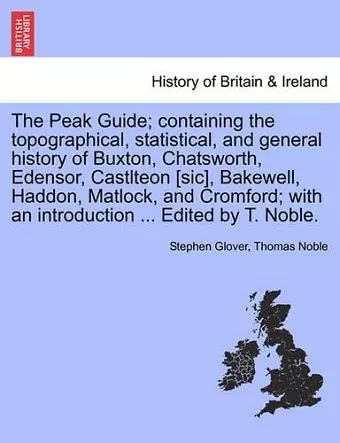 BRITISH LIBRARY

History of Britain & Ireland

The Peak Guide; containing the topographical, statistical, and general history of Buxton, Chatsworth, Edensor, Castlteon [sic], Bakewell, Haddon, Matlock, and Cromford; with an introduction ... Edited by T. Noble.

Stephen Glover, Thomas Noble